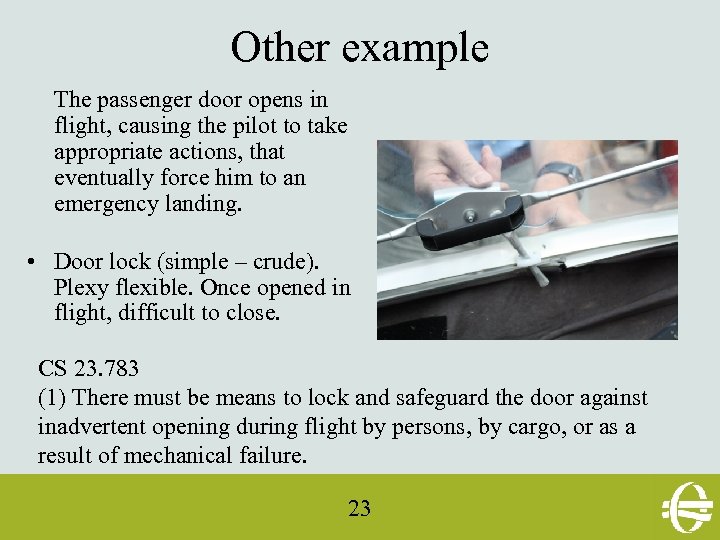 Other example

The passenger door opens in flight, causing the pilot to take appropriate actions, that eventually force him to an emergency landing.

• Door lock (simple – crude). Plexy flexible. Once opened in flight, difficult to close.

CS 23.783
(1) There must be means to lock and safeguard the door against inadvertent opening during flight by persons, by cargo, or as a result of mechanical failure.

23